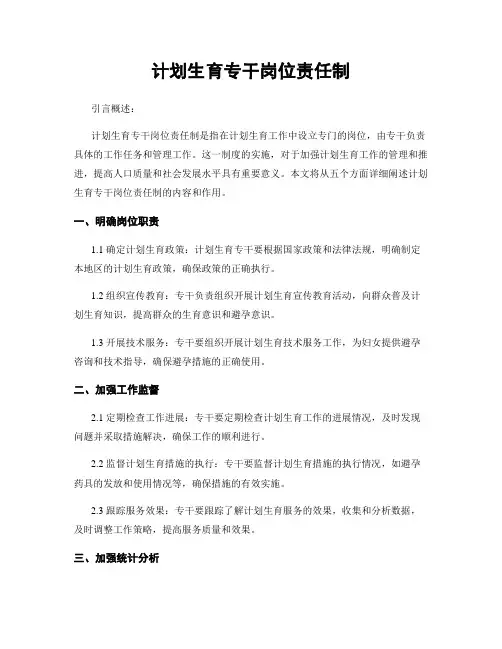 计划生育专干岗位责任制

引言概述：

计划生育专干岗位责任制是指在计划生育工作中设立专门的岗位，由专干负责具体的工作任务和管理工作。这一制度的实施，对于加强计划生育工作的管理和推进，提高人口质量和社会发展水平具有重要意义。本文将从五个方面详细阐述计划生育专干岗位责任制的内容和作用。

一、明确岗位职责

1.1 确定计划生育政策：计划生育专干要根据国家政策和法律法规，明确制定本地区的计划生育政策，确保政策的正确执行。

1.2 组织宣传教育：专干负责组织开展计划生育宣传教育活动，向群众普及计划生育知识，提高群众的生育意识和避孕意识。

1.3 开展技术服务：专干要组织开展计划生育技术服务工作，为妇女提供避孕咨询和技术指导，确保避孕措施的正确使用。

二、加强工作监督

2.1 定期检查工作进展：专干要定期检查计划生育工作的进展情况，及时发现问题并采取措施解决，确保工作的顺利进行。

2.2 监督计划生育措施的执行：专干要监督计划生育措施的执行情况，如避孕药具的发放和使用情况等，确保措施的有效实施。

2.3 跟踪服务效果：专干要跟踪了解计划生育服务的效果，收集和分析数据，及时调整工作策略，提高服务质量和效果。

三、加强统计分析